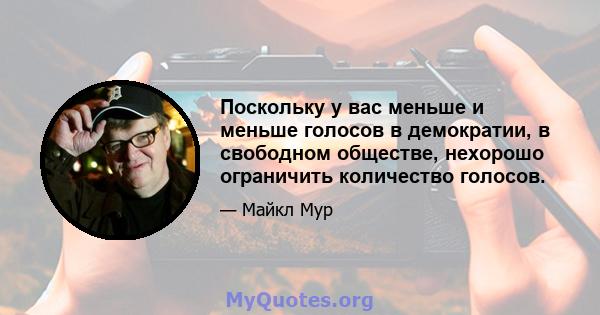 Поскольку у вас меньше и меньше голосов в демократии, в свободном обществе, нехорошо ограничить количество голосов.

— Майкл Мур

MyQuotes.org